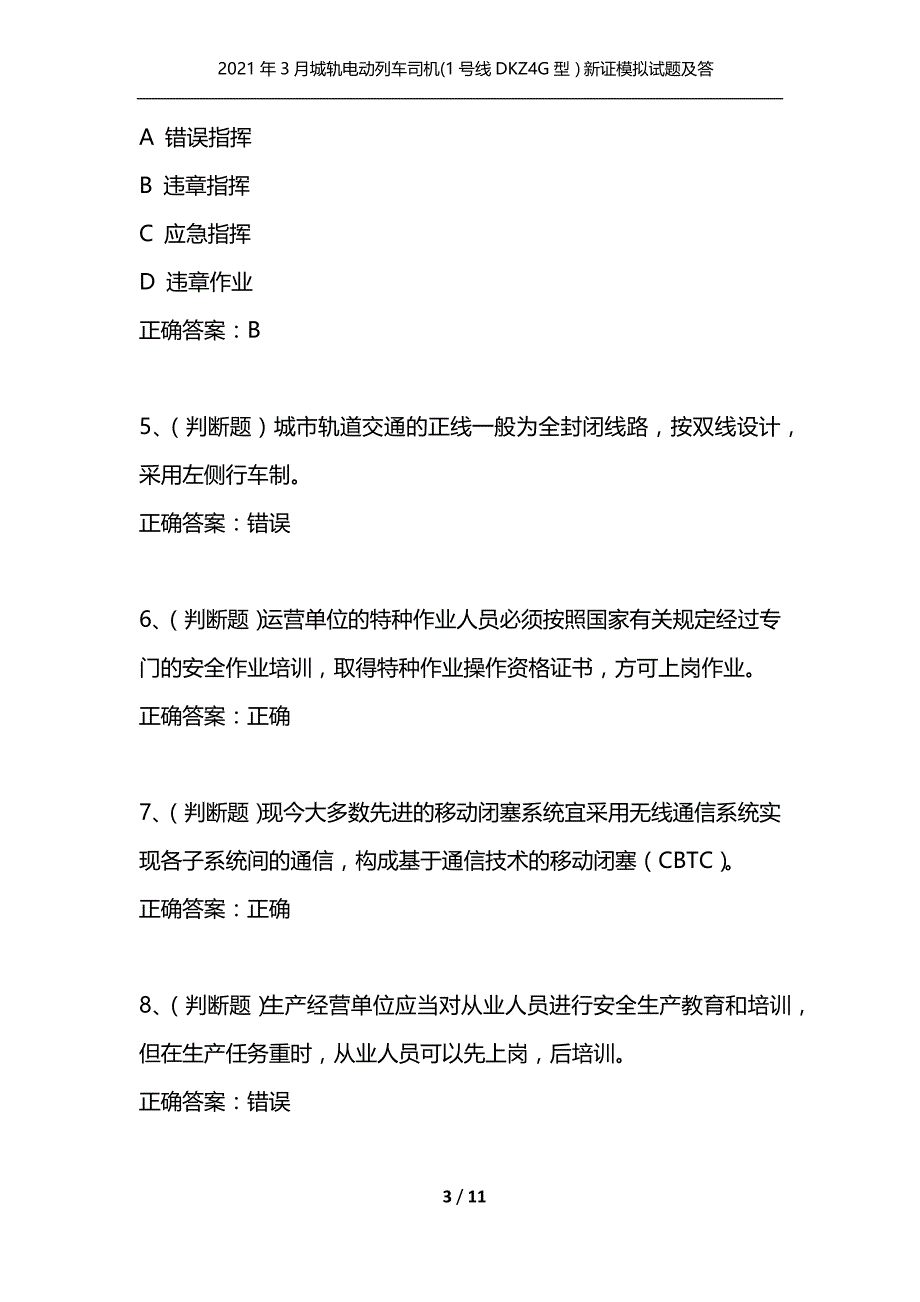 2021年3月城轨电动列车司机(1号线DKZ4G型）新证模拟试题及答

A 错误指挥

B 违章指挥

C 应急指挥

D 违章作业

正确答案：B

5、（判断题）城市轨道交通的正线一般为全封闭线路，按双线设计，采用左侧行车制。

正确答案：错误

6、（判断题）运营单位的特种作业人员必须按照国家有关规定经过专门的安全作业培训，取得特种作业操作资格证书，方可上岗作业。

正确答案：正确

7、（判断题）现今大多数先进的移动闭塞系统宜采用无线通信系统实现各子系统间的通信，构成基于通信技术的移动闭塞（CBTC）。

正确答案：正确

8、（判断题）生产经营单位应当对从业人员进行安全生产教育和培训，但在生产任务重时，从业人员可以先上岗，后培训。

正确答案：错误

3 / 11